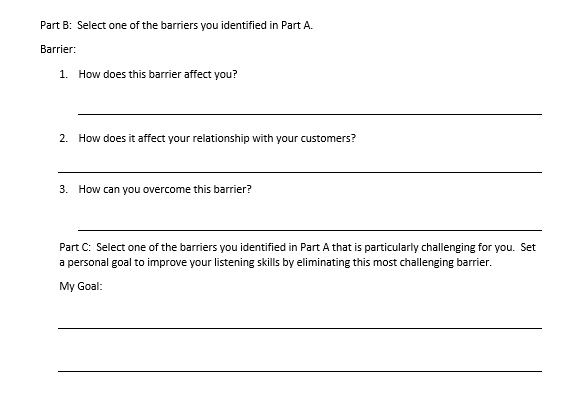 Part B: Select one of the barriers you identified in Part A.

Barrier:

1. How does this barrier affect you?

2. How does it affect your relationship with your customers?

3. How can you overcome this barrier?

Part C: Select one of the barriers you identified in Part A that is particularly challenging for you. Set a personal goal to improve your listening skills by eliminating this most challenging barrier.

My Goal: